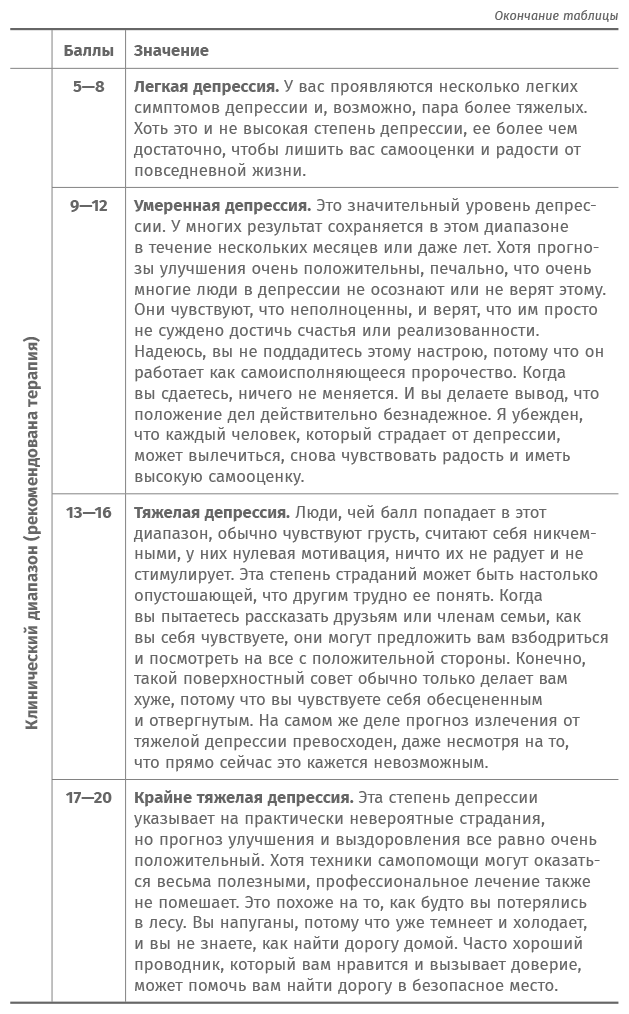 Окончание таблицы

| | Баллы | Значение |
|---|---|---|
| Клинический диапазон (рекомендована терапия) | 5—8 | **Легкая депрессия.** У вас проявляются несколько легких симптомов депрессии и, возможно, пара более тяжелых. Хоть это и не высокая степень депрессии, ее более чем достаточно, чтобы лишить вас самооценки и радости от повседневной жизни. |
| | 9—12 | **Умеренная депрессия.** Это значительный уровень депрессии. У многих результат сохраняется в этом диапазоне в течение нескольких месяцев или даже лет. Хотя прогнозы улучшения очень положительны, печально, что очень многие люди в депрессии не осознают или не верят этому. Они чувствуют, что неполноценны, и верят, что им просто не суждено достичь счастья или реализованности. Надеюсь, вы не поддадитесь этому настрою, потому что он работает как самоисполняющееся пророчество. Когда вы сдаетесь, ничего не меняется. И вы делаете вывод, что положение дел действительно безнадежное. Я убежден, что каждый человек, который страдает от депрессии, может вылечиться, снова чувствовать радость и иметь высокую самооценку. |
| | 13—16 | **Тяжелая депрессия.** Люди, чей балл попадает в этот диапазон, обычно чувствуют грусть, считают себя никчемными, у них нулевая мотивация, ничто их не радует и не стимулирует. Эта степень страданий может быть настолько опустошающей, что другим трудно ее понять. Когда вы пытаетесь рассказать друзьям или членам семьи, как вы себя чувствуете, они могут предложить вам взбодриться и посмотреть на все с положительной стороны. Конечно, такой поверхностный совет обычно только делает вам хуже, потому что вы чувствуете себя обесцененным и отвергнутым. На самом же деле прогноз излечения от тяжелой депрессии превосходен, даже несмотря на то, что прямо сейчас это кажется невозможным. |
| | 17—20 | **Крайне тяжелая депрессия.** Эта степень депрессии указывает на практически невероятные страдания, но прогноз улучшения и выздоровления все равно очень положительный. Хотя техники самопомощи могут оказаться весьма полезными, профессиональное лечение также не помешает. Это похоже на то, как будто вы потерялись в лесу. Вы напуганы, потому что уже темнеет и холодает, и вы не знаете, как найти дорогу домой. Часто хороший проводник, который вам нравится и вызывает доверие, может помочь вам найти дорогу в безопасное место. |